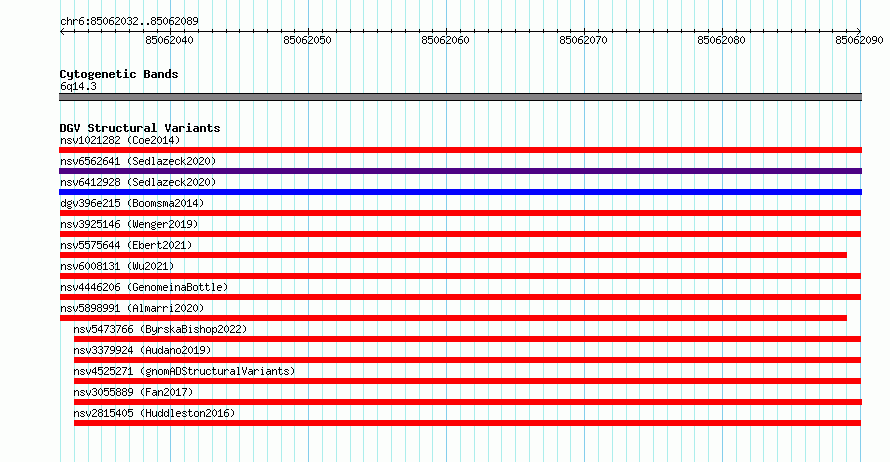 chr6:85062032..85062089

85062040 85062050 85062060 85062070 85062080 85062090

Cytogenetic Bands
6q14.3

DGV Structural Variants
nsv1021282 (Coe2014)
nsv6562641 (Sedlazeck2020)
nsv6412928 (Sedlazeck2020)
dgv396e215 (Boomsma2014)
nsv3925146 (Wenger2019)
nsv5575644 (Ebert2021)
nsv6008131 (Wu2021)
nsv4446206 (GenomeinaBottle)
nsv5898991 (Almarri2020)
nsv5473766 (ByrskaBishop2022)
nsv3379924 (Audano2019)
nsv4525271 (gnomADStructuralVariants)
nsv3055889 (Fan2017)
nsv2815405 (Huddleston2016)